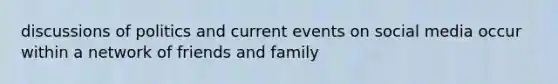 discussions of politics and current events on social media occur within a network of friends and family